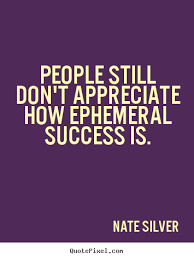 PEOPLE STILL DON'T APPRECIATE HOW EPHEMERAL SUCCESS IS.

NATE SILVER

QuotePixel.com